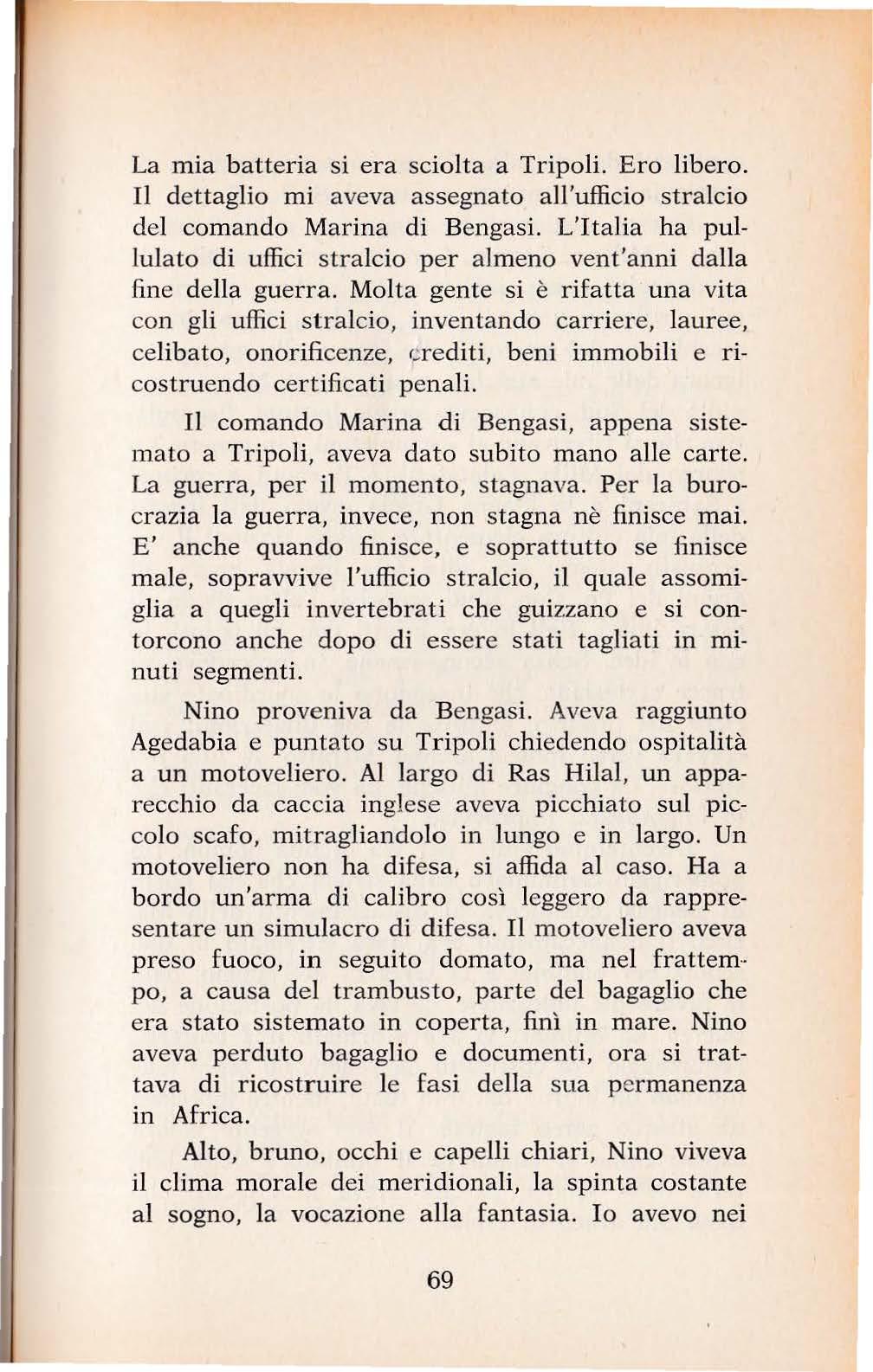 La mia batteria si era sciolta a Tripoli. Ero libero. Il dettaglio mi aveva assegnato all'ufficio stralcio del comando Marina di Bengasi. L'Italia ha pullulato di uffici stralcio per almeno vent'anni dalla fine della guerra. Molta gente si è rifatta una vita con gli uffici stralcio, inventando carriere, lauree, celibato, onorificenze, crediti, beni immobili e ricostruendo certificati penali.

Il comando Marina di Bengasi, appena sistemato a Tripoli, aveva dato subito mano alle carte. La guerra, per il momento, stagnava. Per la burocrazia la guerra, invece, non stagna nè finisce mai. E' anche quando finisce, e soprattutto se finisce male, sopravvive l'ufficio stralcio, il quale assomiglia a quegli invertebrati che guizzano e si contorcono anche dopo di essere stati tagliati in minuti segmenti.

Nino proveniva da Bengasi. Aveva raggiunto Agedabia e puntato su Tripoli chiedendo ospitalità a un motoveliero. Al largo di Ras Hilal, un apparecchio da caccia inglese aveva picchiato sul piccolo scafo, mitragliandolo in lungo e in largo. Un motoveliero non ha difesa, si affida al caso. Ha a bordo un'arma di calibro così leggero da rappresentare un simulacro di difesa. Il motoveliero aveva preso fuoco, in seguito domato, ma nel frattempo, a causa del trambusto, parte del bagaglio che era stato sistemato in coperta, finì in mare. Nino aveva perduto bagaglio e documenti, ora si trattava di ricostruire le fasi della sua permanenza in Africa.

Alto, bruno, occhi e capelli chiari, Nino viveva il clima morale dei meridionali, la spinta costante al sogno, la vocazione alla fantasia. Io avevo nei

69